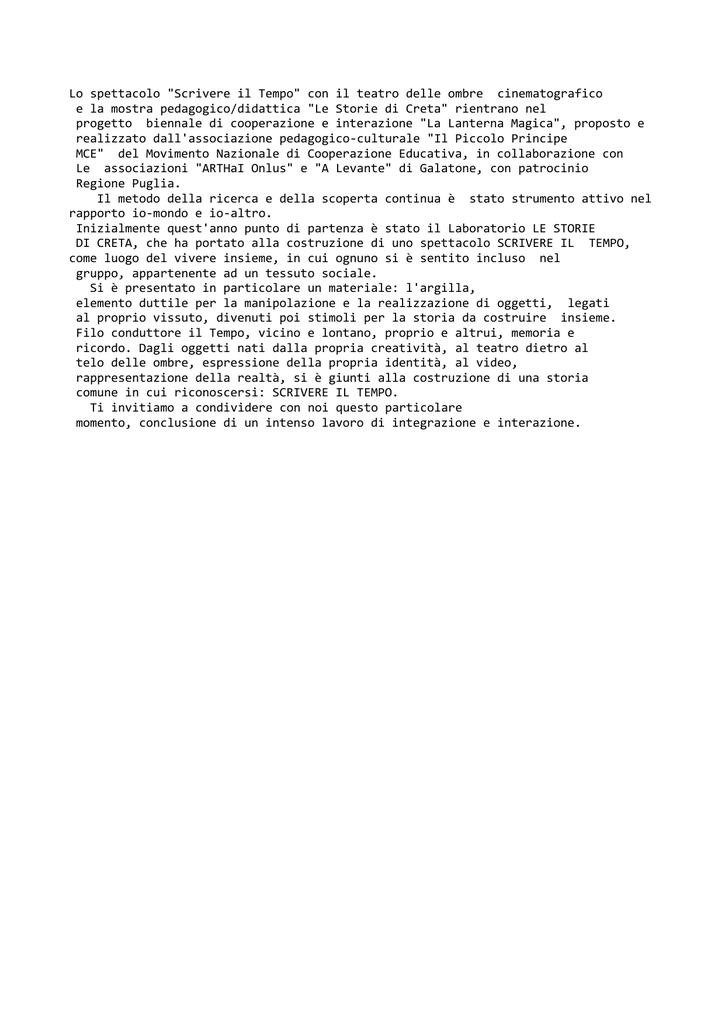 Lo spettacolo "Scrivere il Tempo" con il teatro delle ombre cinematografico e la mostra pedagogico/didattica "Le Storie di Creta" rientrano nel progetto biennale di cooperazione e interazione "La Lanterna Magica", proposto e realizzato dall'associazione pedagogico-culturale "Il Piccolo Principe MCE" del Movimento Nazionale di Cooperazione Educativa, in collaborazione con Le associazioni "ARTHaI Onlus" e "A Levante" di Galatone, con patrocinio Regione Puglia.

Il metodo della ricerca e della scoperta continua è stato strumento attivo nel rapporto io-mondo e io-altro.
Inizialmente quest'anno punto di partenza è stato il Laboratorio LE STORIE DI CRETA, che ha portato alla costruzione di uno spettacolo SCRIVERE IL TEMPO, come luogo del vivere insieme, in cui ognuno si è sentito incluso nel gruppo, appartenente ad un tessuto sociale.

Si è presentato in particolare un materiale: l'argilla, elemento duttile per la manipolazione e la realizzazione di oggetti, legati al proprio vissuto, divenuti poi stimoli per la storia da costruire insieme. Filo conduttore il Tempo, vicino e lontano, proprio e altrui, memoria e ricordo. Dagli oggetti nati dalla propria creatività, al teatro dietro al telo delle ombre, espressione della propria identità, al video, rappresentazione della realtà, si è giunti alla costruzione di una storia comune in cui riconoscersi: SCRIVERE IL TEMPO.

Ti invitiamo a condividere con noi questo particolare momento, conclusione di un intenso lavoro di integrazione e interazione.